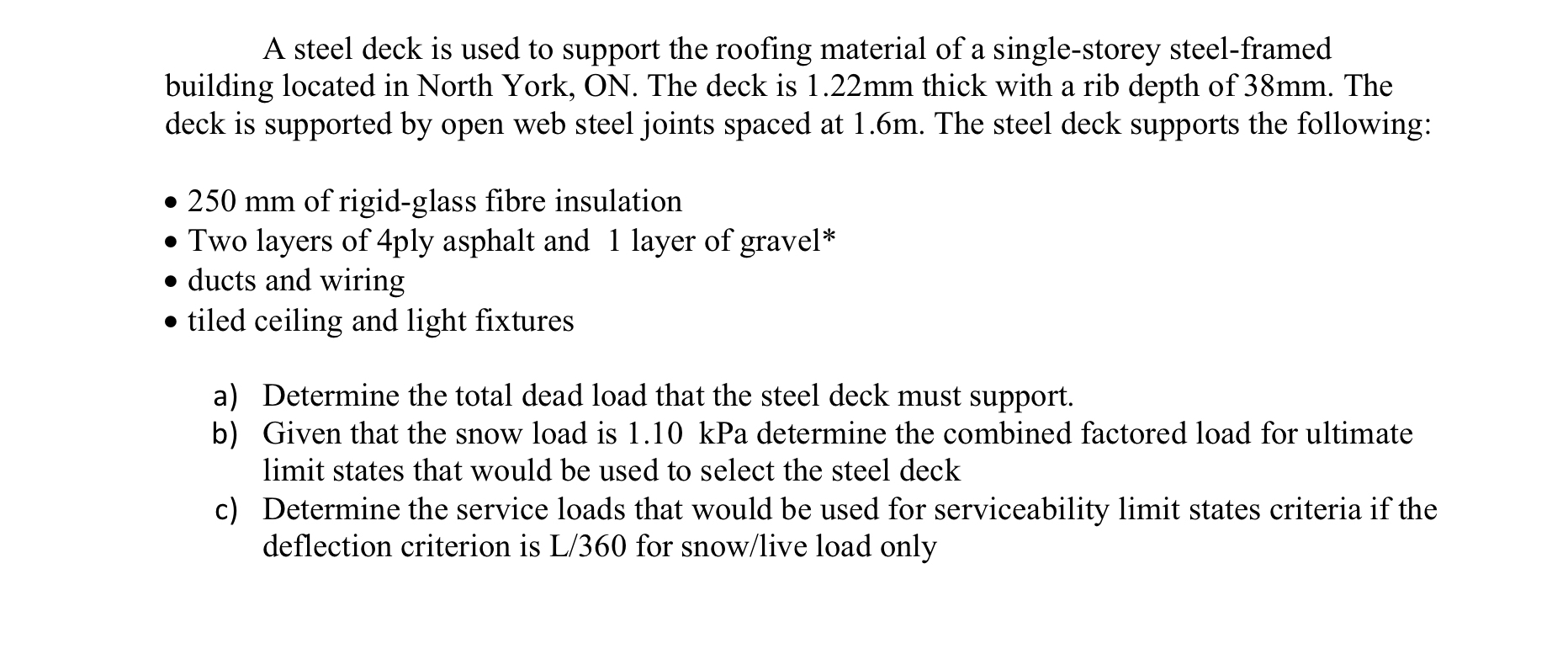 A steel deck is used to support the roofing material of a single-storey steel-framed building located in North York, ON. The deck is 1.22mm thick with a rib depth of 38mm. The deck is supported by open web steel joints spaced at 1.6m. The steel deck supports the following:

• 250 mm of rigid-glass fibre insulation
• Two layers of 4ply asphalt and 1 layer of gravel*
• ducts and wiring
• tiled ceiling and light fixtures

a) Determine the total dead load that the steel deck must support.
b) Given that the snow load is 1.10 kPa determine the combined factored load for ultimate limit states that would be used to select the steel deck
c) Determine the service loads that would be used for serviceability limit states criteria if the deflection criterion is L/360 for snow/live load only